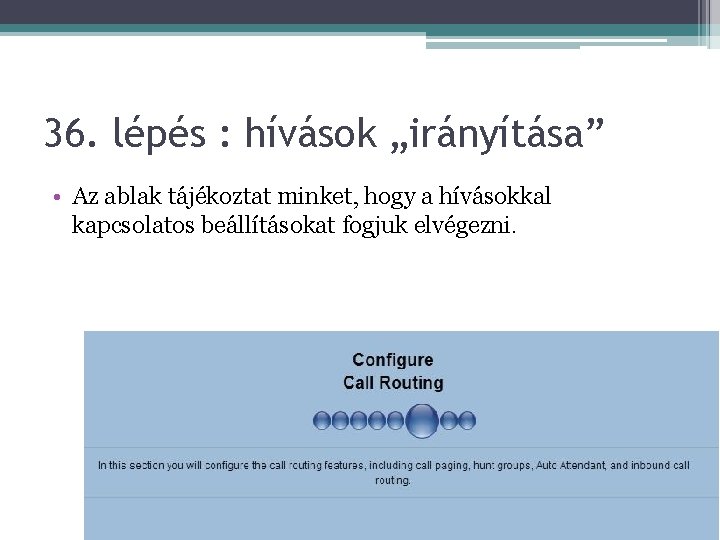 36. lépés : hívások „irányítása”

• Az ablak tájékoztat minket, hogy a hívásokkal kapcsolatos beállításokat fogjuk elvégezni.

Configure
Call Routing

In this section you will configure the call routing features, including call paging, hunt groups, Auto Attendant, and inbound call routing.